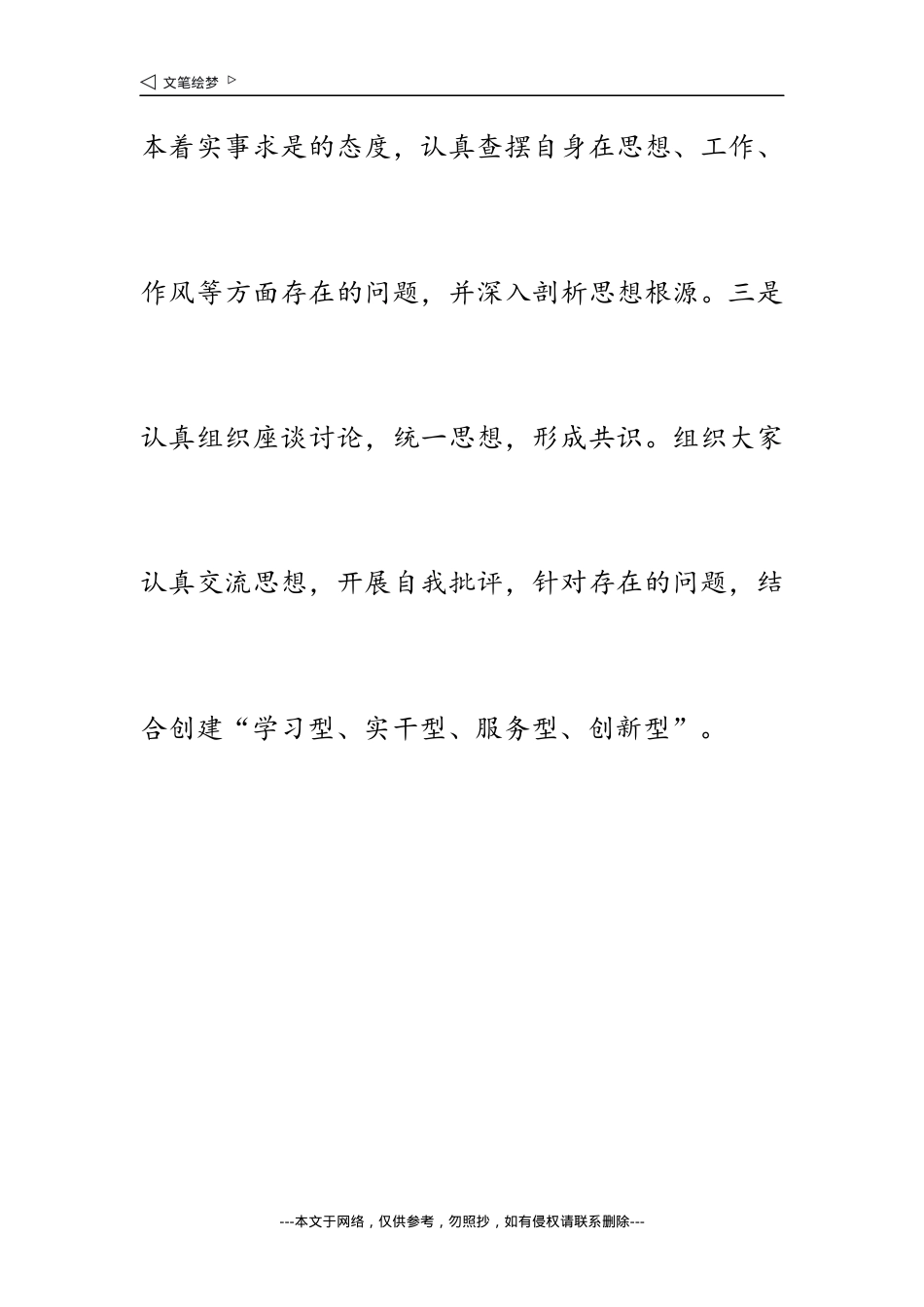 ◁ 文笔绘梦 ▷

本着实事求是的态度，认真查摆自身在思想、工作、作风等方面存在的问题，并深入剖析思想根源。三是认真组织座谈讨论，统一思想，形成共识。组织大家认真交流思想，开展自我批评，针对存在的问题，结合创建“学习型、实干型、服务型、创新型”。

---本文于网络，仅供参考，勿照抄，如有侵权请联系删除---